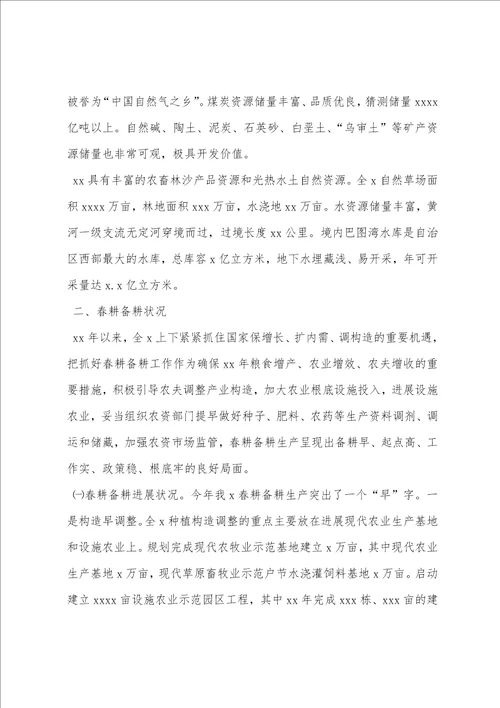 被誉为“中国自然气之乡”。煤炭资源储量丰富、品质优良，猜测储量 xxxx 亿吨以上。自然碱、陶土、泥炭、石英砂、白垩土、“乌审土”等矿产资源储量也非常可观，极具开发价值。

xx 具有丰富的农畜林沙产品资源和光热水土自然资源。全 x 自然草场面积 xxxx 万亩，林地面积 xxx 万亩，水浇地 xx 万亩。水资源储量丰富，黄河一级支流无定河穿境而过，过境长度 xx 公里。境内巴图湾水库是自治区西部最大的水库，总库容 x 亿立方米，地下水埋藏浅、易开采，年可开采量达 x.x 亿立方米。

二、春耕备耕状况

xx 年以来，全 x 上下紧紧抓住国家保增长、扩内需、调构造的重要机遇，把抓好春耕备耕工作作为确保 xx 年粮食增产、农业增效、农夫增收的重要措施，积极引导农夫调整产业构造，加大农业根底设施投入，进展设施农业，妥当组织农资部门提早做好种子、肥料、农药等生产资料调剂、调运和储藏，加强农资市场监管，春耕备耕生产呈现出备耕早、起点高、工作实、政策稳、根底牢的良好局面。

㈠春耕备耕进展状况。今年我 x 春耕备耕生产突出了一个“早”字。一是构造早调整。全 x 种植构造调整的重点主要放在进展现代农业生产基地和设施农业上。规划完成现代农牧业示范基地建立 x 万亩，其中现代农业生产基地 x 万亩，现代草原畜牧业示范户节水浇灌饲料基地 x 万亩。启动建立 xxxx 亩设施农业示范园区工程，其中 xx 年完成 xxx 栋、xxx 亩的建